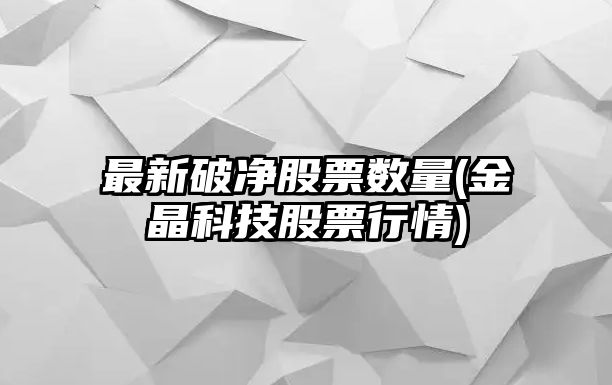 最新破净股票数量(金晶科技股票行情)